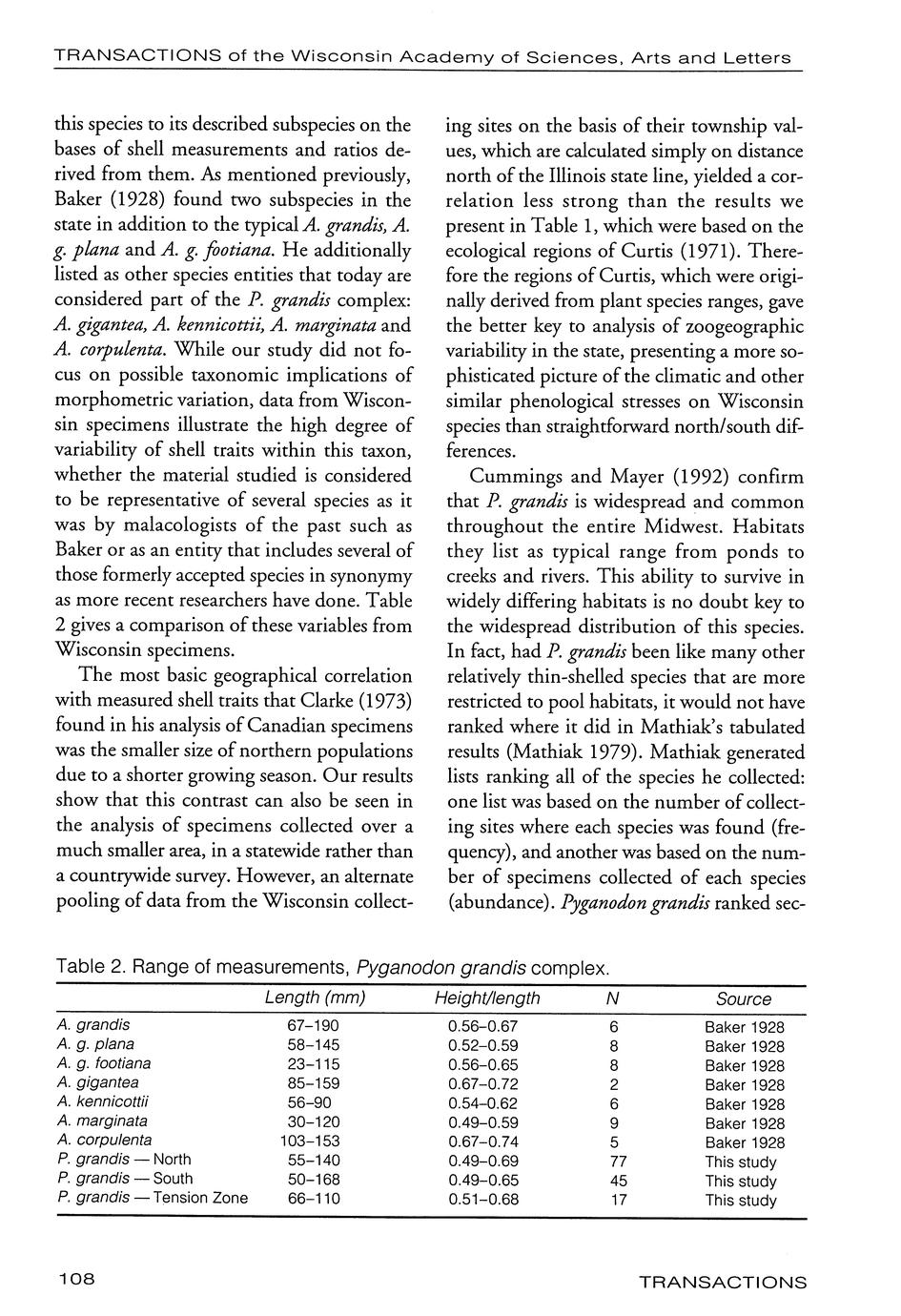 TRANSACTIONS of the Wisconsin Academy of Sciences, Arts and Letters

this species to its described subspecies on the bases of shell measurements and ratios derived from them. As mentioned previously, Baker (1928) found two subspecies in the state in addition to the typical A. grandis, A. g. plana and A. g. footiana. He additionally listed as other species entities that today are considered part of the P. grandis complex: A. gigantea, A. kennicottii, A. marginata and A. corpulenta. While our study did not focus on possible taxonomic implications of morphometric variation, data from Wisconsin specimens illustrate the high degree of variability of shell traits within this taxon, whether the material studied is considered to be representative of several species as it was by malacologists of the past such as Baker or as an entity that includes several of those formerly accepted species in synonymy as more recent researchers have done. Table 2 gives a comparison of these variables from Wisconsin specimens.

The most basic geographical correlation with measured shell traits that Clarke (1973) found in his analysis of Canadian specimens was the smaller size of northern populations due to a shorter growing season. Our results show that this contrast can also be seen in the analysis of specimens collected over a much smaller area, in a statewide rather than a countrywide survey. However, an alternate pooling of data from the Wisconsin collecting sites on the basis of their township values, which are calculated simply on distance north of the Illinois state line, yielded a correlation less strong than the results we present in Table 1, which were based on the ecological regions of Curtis (1971). Therefore the regions of Curtis, which were originally derived from plant species ranges, gave the better key to analysis of zoogeographic variability in the state, presenting a more sophisticated picture of the climatic and other similar phenological stresses on Wisconsin species than straightforward north/south differences.

Cummings and Mayer (1992) confirm that P. grandis is widespread and common throughout the entire Midwest. Habitats they list as typical range from ponds to creeks and rivers. This ability to survive in widely differing habitats is no doubt key to the widespread distribution of this species. In fact, had P. grandis been like many other relatively thin-shelled species that are more restricted to pool habitats, it would not have ranked where it did in Mathiak's tabulated results (Mathiak 1979). Mathiak generated lists ranking all of the species he collected: one list was based on the number of collecting sites where each species was found (frequency), and another was based on the number of specimens collected of each species (abundance). Pyganodon grandis ranked sec-

Table 2. Range of measurements, Pyganodon grandis complex.

| | Length (mm) | Height/length | N | Source |
|---|---|---|---|---|
| A. grandis | 67–190 | 0.56–0.67 | 6 | Baker 1928 |
| A. g. plana | 58–145 | 0.52–0.59 | 8 | Baker 1928 |
| A. g. footiana | 23–115 | 0.56–0.65 | 8 | Baker 1928 |
| A. gigantea | 85–159 | 0.67–0.72 | 2 | Baker 1928 |
| A. kennicottii | 56–90 | 0.54–0.62 | 6 | Baker 1928 |
| A. marginata | 30–120 | 0.49–0.59 | 9 | Baker 1928 |
| A. corpulenta | 103–153 | 0.67–0.74 | 5 | Baker 1928 |
| P. grandis — North | 55–140 | 0.49–0.69 | 77 | This study |
| P. grandis — South | 50–168 | 0.49–0.65 | 45 | This study |
| P. grandis — Tension Zone | 66–110 | 0.51–0.68 | 17 | This study |

108

TRANSACTIONS